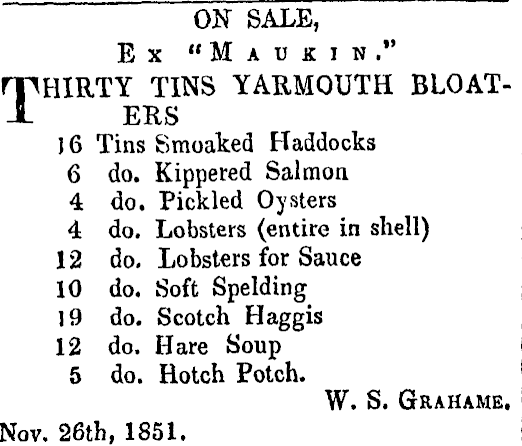 ON SALE,

Ex "Maukin."

THIRTY TINS YARMOUTH BLOATERS

16 Tins Smoaked Haddocks
6 do. Kippered Salmon
4 do. Pickled Oysters
4 do. Lobsters (entire in shell)
12 do. Lobsters for Sauce
10 do. Soft Spelding
19 do. Scotch Haggis
12 do. Hare Soup
5 do. Hotch Potch.

W. S. Grahame.

Nov. 26th, 1851.